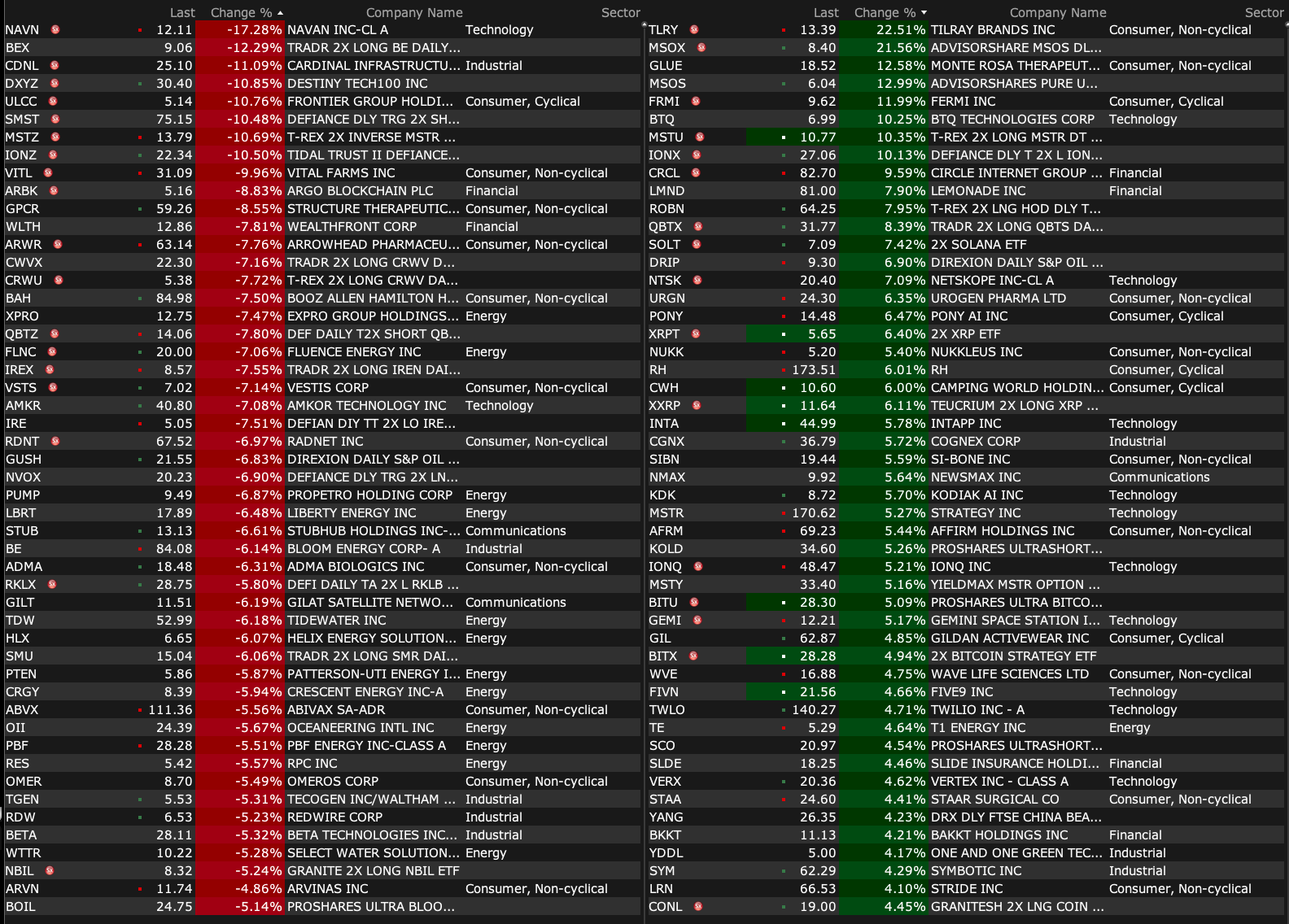 | | Last | Change % | Company Name | Sector |
|---|---|---|---|---|
| NAVN | 12.11 | -17.28% | NAVAN INC-CL A | Technology |
| BEX | 9.06 | -12.29% | TRADR 2X LONG BE DAILY... | |
| CDNL | 25.10 | -11.09% | CARDINAL INFRASTRUCTU... | Industrial |
| DXYZ | 30.40 | -10.85% | DESTINY TECH100 INC | |
| ULCC | 5.14 | -10.76% | FRONTIER GROUP HOLDI... | Consumer, Cyclical |
| SMST | 75.15 | -10.48% | DEFIANCE DLY TRG 2X SH... | |
| MSTZ | 13.79 | -10.69% | T-REX 2X INVERSE MSTR ... | |
| IONZ | 22.34 | -10.50% | TIDAL TRUST II DEFIANCE... | |
| VITL | 31.09 | -9.96% | VITAL FARMS INC | Consumer, Non-cyclical |
| ARBK | 5.16 | -8.83% | ARGO BLOCKCHAIN PLC | Financial |
| GPCR | 59.26 | -8.55% | STRUCTURE THERAPEUTIC... | Consumer, Non-cyclical |
| WLTH | 12.86 | -7.81% | WEALTHFRONT CORP | Financial |
| ARWR | 63.14 | -7.76% | ARROWHEAD PHARMACEU... | Consumer, Non-cyclical |
| CWVX | 22.30 | -7.16% | TRADR 2X LONG CRWV D... | |
| CRWU | 5.38 | -7.72% | T-REX 2X LONG CRWV DA... | |
| BAH | 84.98 | -7.50% | BOOZ ALLEN HAMILTON H... | Consumer, Non-cyclical |
| XPRO | 12.75 | -7.47% | EXPRO GROUP HOLDINGS... | Energy |
| QBTZ | 14.06 | -7.80% | DEF DAILY T2X SHORT QB... | |
| FLNC | 20.00 | -7.06% | FLUENCE ENERGY INC | Energy |
| IREX | 8.57 | -7.55% | TRADR 2X LONG IREN DAI... | |
| VSTS | 7.02 | -7.14% | VESTIS CORP | Consumer, Non-cyclical |
| AMKR | 40.80 | -7.08% | AMKOR TECHNOLOGY INC | Technology |
| IRE | 5.05 | -7.51% | DEFIAN DIY TT 2X LO IRE... | |
| RDNT | 67.52 | -6.97% | RADNET INC | Consumer, Non-cyclical |
| GUSH | 21.55 | -6.83% | DIREXION DAILY S&P OIL ... | |
| NVOX | 20.23 | -6.90% | DEFIANCE DLY TRG 2X LN... | |
| PUMP | 9.49 | -6.87% | PROPETRO HOLDING CORP | Energy |
| LBRT | 17.89 | -6.48% | LIBERTY ENERGY INC | Energy |
| STUB | 13.13 | -6.61% | STUBHUB HOLDINGS INC-... | Communications |
| BE | 84.08 | -6.14% | BLOOM ENERGY CORP- A | Industrial |
| ADMA | 18.48 | -6.31% | ADMA BIOLOGICS INC | Consumer, Non-cyclical |
| RKLX | 28.75 | -5.80% | DEFI DAILY TA 2X L RKLB ... | |
| GILT | 11.51 | -6.19% | GILAT SATELLITE NETWO... | Communications |
| TDW | 52.99 | -6.18% | TIDEWATER INC | Energy |
| HLX | 6.65 | -6.07% | HELIX ENERGY SOLUTION... | Energy |
| SMU | 15.04 | -6.06% | TRADR 2X LONG SMR DAI... | |
| PTEN | 5.86 | -5.87% | PATTERSON-UTI ENERGY I... | Energy |
| CRGY | 8.39 | -5.94% | CRESCENT ENERGY INC-A | Energy |
| ABVX | 111.36 | -5.56% | ABIVAX SA-ADR | Consumer, Non-cyclical |
| OII | 24.39 | -5.67% | OCEANEERING INTL INC | Energy |
| PBF | 28.28 | -5.51% | PBF ENERGY INC-CLASS A | Energy |
| RES | 5.42 | -5.57% | RPC INC | Energy |
| OMER | 8.70 | -5.49% | OMEROS CORP | Consumer, Non-cyclical |
| TGEN | 5.53 | -5.31% | TECOGEN INC/WALTHAM ... | Industrial |
| RDW | 6.53 | -5.23% | REDWIRE CORP | Industrial |
| BETA | 28.11 | -5.32% | BETA TECHNOLOGIES INC... | Industrial |
| WTTR | 10.22 | -5.28% | SELECT WATER SOLUTION... | Energy |
| NBIL | 8.32 | -5.24% | GRANITE 2X LONG NBIL ETF | |
| ARVN | 11.74 | -4.86% | ARVINAS INC | Consumer, Non-cyclical |
| BOIL | 24.75 | -5.14% | PROSHARES ULTRA BLOO... | |

| | Last | Change % | Company Name | Sector |
|---|---|---|---|---|
| TLRY | 13.39 | 22.51% | TILRAY BRANDS INC | Consumer, Non-cyclical |
| MSOX | 8.40 | 21.56% | ADVISORSHARE MSOS DL... | |
| GLUE | 18.52 | 12.58% | MONTE ROSA THERAPEUT... | Consumer, Non-cyclical |
| MSOS | 6.04 | 12.99% | ADVISORSHARES PURE U... | |
| FRMI | 9.62 | 11.99% | FERMI INC | Consumer, Cyclical |
| BTQ | 6.99 | 10.25% | BTQ TECHNOLOGIES CORP | Technology |
| MSTU | 10.77 | 10.35% | T-REX 2X LONG MSTR DT ... | |
| IONX | 27.06 | 10.13% | DEFIANCE DLY T 2X L ION... | |
| CRCL | 82.70 | 9.59% | CIRCLE INTERNET GROUP ... | Financial |
| LMND | 81.00 | 7.90% | LEMONADE INC | Financial |
| ROBN | 64.25 | 7.95% | T-REX 2X LNG HOD DLY T... | |
| QBTX | 31.77 | 8.39% | TRADR 2X LONG QBTS DA... | |
| SOLT | 7.09 | 7.42% | 2X SOLANA ETF | |
| DRIP | 9.30 | 6.90% | DIREXION DAILY S&P OIL ... | |
| NTSK | 20.40 | 7.09% | NETSKOPE INC-CL A | Technology |
| URGN | 24.30 | 6.35% | UROGEN PHARMA LTD | Consumer, Non-cyclical |
| PONY | 14.48 | 6.47% | PONY AI INC | Consumer, Cyclical |
| XRPT | 5.65 | 6.40% | 2X XRP ETF | |
| NUKK | 5.20 | 5.40% | NUKKLEUS INC | Consumer, Non-cyclical |
| RH | 173.51 | 6.01% | RH | Consumer, Cyclical |
| CWH | 10.60 | 6.00% | CAMPING WORLD HOLDIN... | Consumer, Cyclical |
| XXRP | 11.64 | 6.11% | TEUCRIUM 2X LONG XRP ... | |
| INTA | 44.99 | 5.78% | INTAPP INC | Technology |
| CGNX | 36.79 | 5.72% | COGNEX CORP | Industrial |
| SIBN | 19.44 | 5.59% | SI-BONE INC | Consumer, Non-cyclical |
| NMAX | 9.92 | 5.64% | NEWSMAX INC | Communications |
| KDK | 8.72 | 5.70% | KODIAK AI INC | Technology |
| MSTR | 170.62 | 5.27% | STRATEGY INC | Technology |
| AFRM | 69.23 | 5.44% | AFFIRM HOLDINGS INC | Consumer, Non-cyclical |
| KOLD | 34.60 | 5.26% | PROSHARES ULTRASHORT... | |
| IONQ | 48.47 | 5.21% | IONQ INC | Technology |
| MSTY | 33.40 | 5.16% | YIELDMAX MSTR OPTION ... | |
| BITU | 28.30 | 5.09% | PROSHARES ULTRA BITCO... | |
| GEMI | 12.21 | 5.17% | GEMINI SPACE STATION I... | Technology |
| GIL | 62.87 | 4.85% | GILDAN ACTIVEWEAR INC | Consumer, Cyclical |
| BITX | 28.28 | 4.94% | 2X BITCOIN STRATEGY ETF | |
| WVE | 16.88 | 4.75% | WAVE LIFE SCIENCES LTD | Consumer, Non-cyclical |
| FIVN | 21.56 | 4.66% | FIVE9 INC | Technology |
| TWLO | 140.27 | 4.71% | TWILIO INC - A | Technology |
| TE | 5.29 | 4.64% | T1 ENERGY INC | Energy |
| SCO | 20.97 | 4.54% | PROSHARES ULTRASHORT... | |
| SLDE | 18.25 | 4.46% | SLIDE INSURANCE HOLDI... | Financial |
| VERX | 20.36 | 4.62% | VERTEX INC - CLASS A | Technology |
| STAA | 24.60 | 4.41% | STAAR SURGICAL CO | Consumer, Non-cyclical |
| YANG | 26.35 | 4.23% | DRX DLY FTSE CHINA BEA... | |
| BKKT | 11.13 | 4.21% | BAKKT HOLDINGS INC | Financial |
| YDDL | 5.00 | 4.17% | ONE AND ONE GREEN TEC... | Industrial |
| SYM | 62.29 | 4.29% | SYMBOTIC INC | Industrial |
| LRN | 66.53 | 4.10% | STRIDE INC | Consumer, Non-cyclical |
| CONL | 19.00 | 4.45% | GRANITESH 2X LNG COIN ... | |